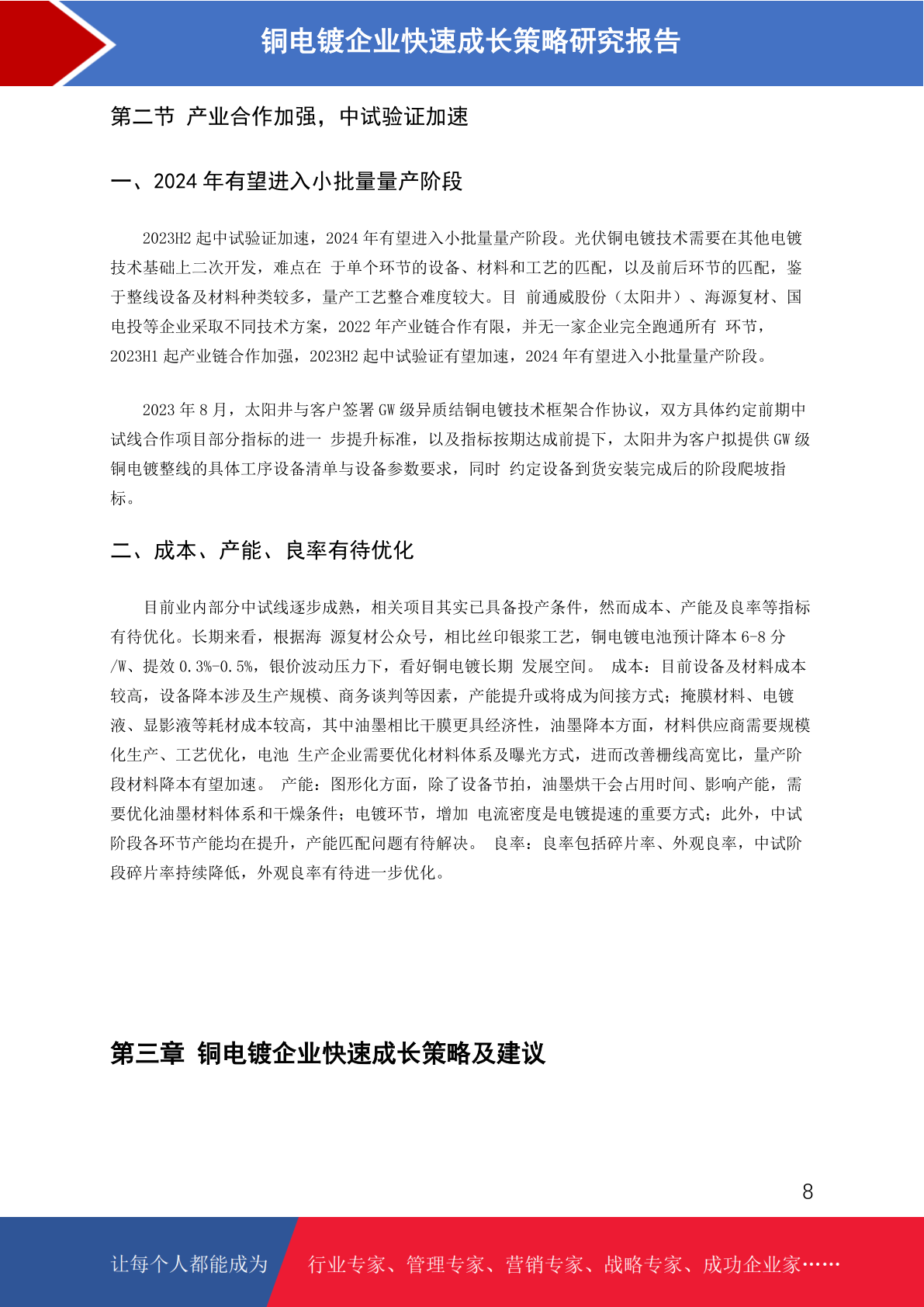 铜电镀企业快速成长策略研究报告

第二节 产业合作加强，中试验证加速

一、2024 年有望进入小批量量产阶段

2023H2 起中试验证加速，2024 年有望进入小批量量产阶段。光伏铜电镀技术需要在其他电镀技术基础上二次开发，难点在 于单个环节的设备、材料和工艺的匹配，以及前后环节的匹配，鉴于整线设备及材料种类较多，量产工艺整合难度较大。目 前通威股份（太阳井）、海源复材、国电投等企业采取不同技术方案，2022 年产业链合作有限，并无一家企业完全跑通所有 环节，2023H1 起产业链合作加强，2023H2 起中试验证有望加速，2024 年有望进入小批量量产阶段。

2023 年 8 月，太阳井与客户签署 GW 级异质结铜电镀技术框架合作协议，双方具体约定前期中试线合作项目部分指标的进一 步提升标准，以及指标按期达成前提下，太阳井为客户拟提供 GW 级铜电镀整线的具体工序设备清单与设备参数要求，同时 约定设备到货安装完成后的阶段爬坡指标。

二、成本、产能、良率有待优化

目前业内部分中试线逐步成熟，相关项目其实已具备投产条件，然而成本、产能及良率等指标有待优化。长期来看，根据海 源复材公众号，相比丝印银浆工艺，铜电镀电池预计降本 6-8 分/W、提效 0.3%-0.5%，银价波动压力下，看好铜电镀长期 发展空间。 成本：目前设备及材料成本较高，设备降本涉及生产规模、商务谈判等因素，产能提升或将成为间接方式；掩膜材料、电镀液、显影液等耗材成本较高，其中油墨相比干膜更具经济性，油墨降本方面，材料供应商需要规模化生产、工艺优化，电池 生产企业需要优化材料体系及曝光方式，进而改善栅线高宽比，量产阶段材料降本有望加速。 产能：图形化方面，除了设备节拍，油墨烘干会占用时间、影响产能，需要优化油墨材料体系和干燥条件；电镀环节，增加 电流密度是电镀提速的重要方式；此外，中试阶段各环节产能均在提升，产能匹配问题有待解决。 良率：良率包括碎片率、外观良率，中试阶段碎片率持续降低，外观良率有待进一步优化。

第三章 铜电镀企业快速成长策略及建议

8

让每个人都能成为 行业专家、管理专家、营销专家、战略专家、成功企业家……